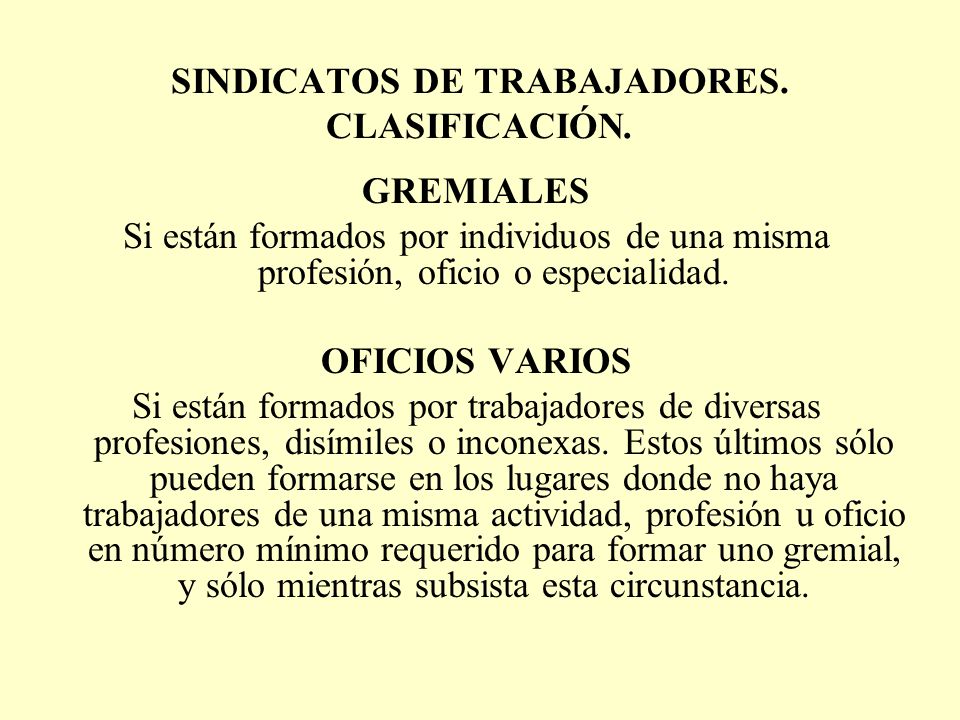 SINDICATOS DE TRABAJADORES. CLASIFICACIÓN.

GREMIALES

Si están formados por individuos de una misma profesión, oficio o especialidad.

OFICIOS VARIOS

Si están formados por trabajadores de diversas profesiones, disímiles o inconexas. Estos últimos sólo pueden formarse en los lugares donde no haya trabajadores de una misma actividad, profesión u oficio en número mínimo requerido para formar uno gremial, y sólo mientras subsista esta circunstancia.